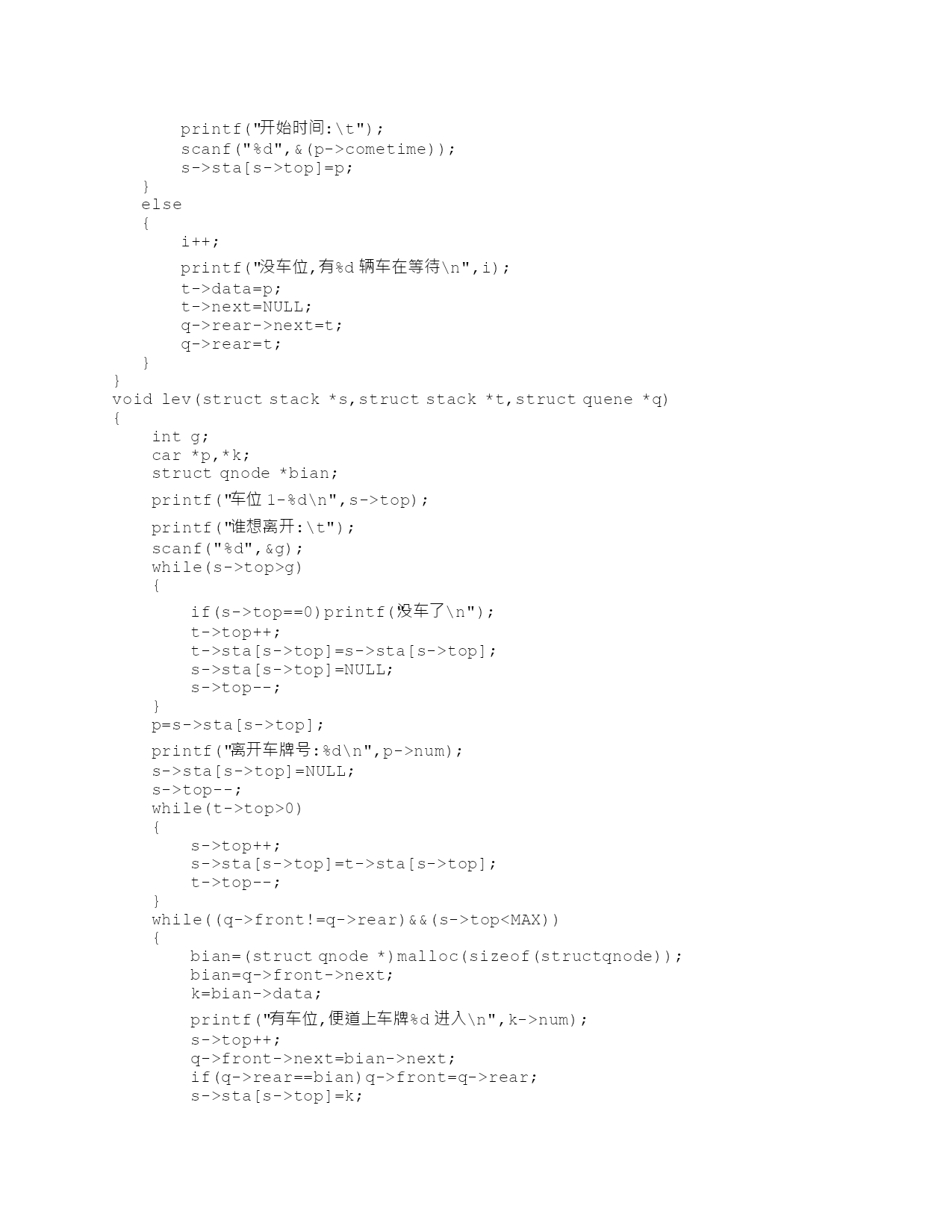 printf("开始时间:\t");
scanf("%d",&(p->cometime));
s->sta[s->top]=p;
}
else
{
i++;
printf("没车位,有%d 辆车在等待\n",i);
t->data=p;
t->next=NULL;
q->rear->next=t;
q->rear=t;
}
}
void lev(struct stack *s,struct stack *t,struct quene *q)
{
int g;
car *p,*k;
struct qnode *bian;
printf("车位 1-%d\n",s->top);
printf("谁想离开:\t");
scanf("%d",&g);
while(s->top>g)
{
if(s->top==0)printf(没车了\n");
t->top++;
t->sta[s->top]=s->sta[s->top];
s->sta[s->top]=NULL;
s->top--;
}
p=s->sta[s->top];
printf("离开车牌号:%d\n",p->num);
s->sta[s->top]=NULL;
s->top--;
while(t->top>0)
{
s->top++;
s->sta[s->top]=t->sta[s->top];
t->top--;
}
while((q->front!=q->rear)&&(s->top<MAX))
{
bian=(struct qnode *)malloc(sizeof(structqnode));
bian=q->front->next;
k=bian->data;
printf("有车位,便道上车牌%d 进入\n",k->num);
s->top++;
q->front->next=bian->next;
if(q->rear==bian)q->front=q->rear;
s->sta[s->top]=k;